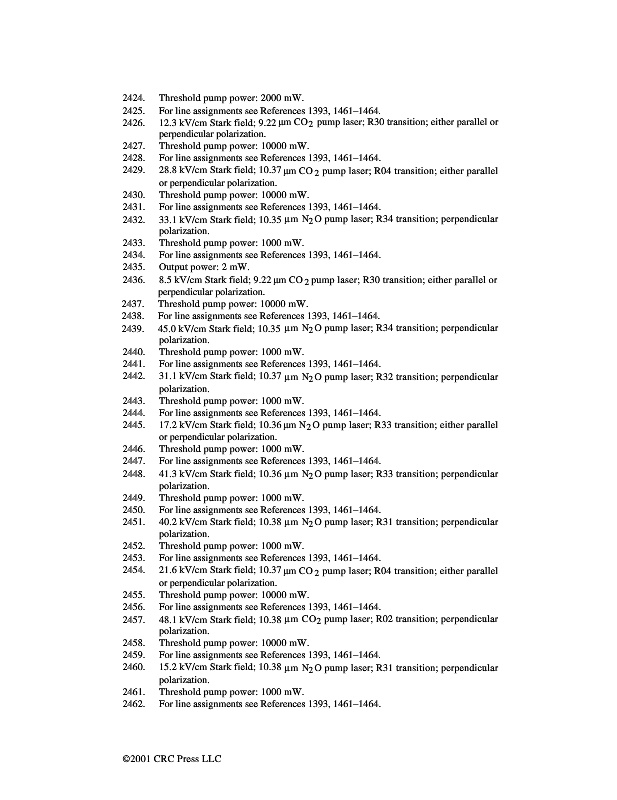 2424. Threshold pump power: 2000 mW.
2425. For line assignments see References 1393, 1461–1464.
2426. 12.3 kV/cm Stark field; 9.22 μm $CO_2$ pump laser; R30 transition; either parallel or perpendicular polarization.
2427. Threshold pump power: 10000 mW.
2428. For line assignments see References 1393, 1461–1464.
2429. 28.8 kV/cm Stark field; 10.37 μm $CO_2$ pump laser; R04 transition; either parallel or perpendicular polarization.
2430. Threshold pump power: 10000 mW.
2431. For line assignments see References 1393, 1461–1464.
2432. 33.1 kV/cm Stark field; 10.35 μm $N_2O$ pump laser; R34 transition; perpendicular polarization.
2433. Threshold pump power: 1000 mW.
2434. For line assignments see References 1393, 1461–1464.
2435. Output power: 2 mW.
2436. 8.5 kV/cm Stark field; 9.22 μm $CO_2$ pump laser; R30 transition; either parallel or perpendicular polarization.
2437. Threshold pump power: 10000 mW.
2438. For line assignments see References 1393, 1461–1464.
2439. 45.0 kV/cm Stark field; 10.35 μm $N_2O$ pump laser; R34 transition; perpendicular polarization.
2440. Threshold pump power: 1000 mW.
2441. For line assignments see References 1393, 1461–1464.
2442. 31.1 kV/cm Stark field; 10.37 μm $N_2O$ pump laser; R32 transition; perpendicular polarization.
2443. Threshold pump power: 1000 mW.
2444. For line assignments see References 1393, 1461–1464.
2445. 17.2 kV/cm Stark field; 10.36 μm $N_2O$ pump laser; R33 transition; either parallel or perpendicular polarization.
2446. Threshold pump power: 1000 mW.
2447. For line assignments see References 1393, 1461–1464.
2448. 41.3 kV/cm Stark field; 10.36 μm $N_2O$ pump laser; R33 transition; perpendicular polarization.
2449. Threshold pump power: 1000 mW.
2450. For line assignments see References 1393, 1461–1464.
2451. 40.2 kV/cm Stark field; 10.38 μm $N_2O$ pump laser; R31 transition; perpendicular polarization.
2452. Threshold pump power: 1000 mW.
2453. For line assignments see References 1393, 1461–1464.
2454. 21.6 kV/cm Stark field; 10.37 μm $CO_2$ pump laser; R04 transition; either parallel or perpendicular polarization.
2455. Threshold pump power: 10000 mW.
2456. For line assignments see References 1393, 1461–1464.
2457. 48.1 kV/cm Stark field; 10.38 μm $CO_2$ pump laser; R02 transition; perpendicular polarization.
2458. Threshold pump power: 10000 mW.
2459. For line assignments see References 1393, 1461–1464.
2460. 15.2 kV/cm Stark field; 10.38 μm $N_2O$ pump laser; R31 transition; perpendicular polarization.
2461. Threshold pump power: 1000 mW.
2462. For line assignments see References 1393, 1461–1464.

©2001 CRC Press LLC